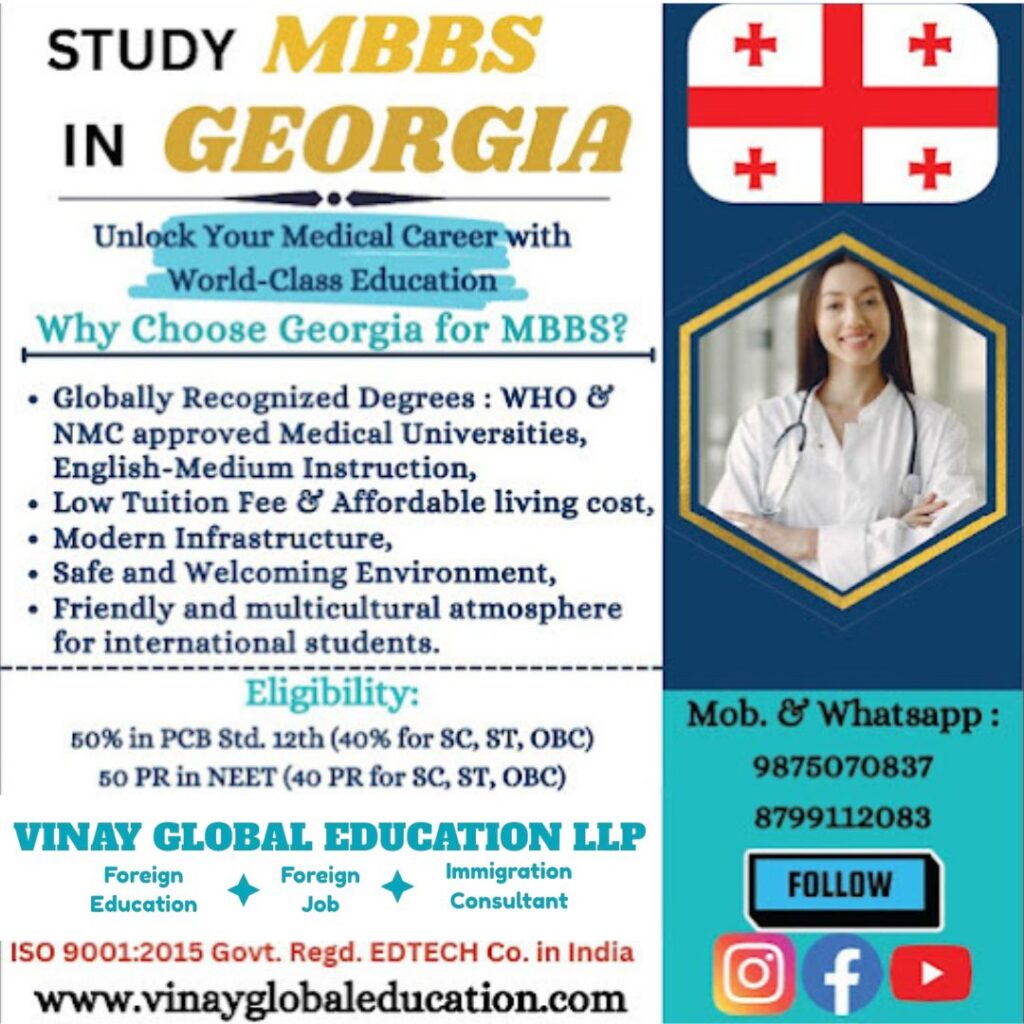 STUDY MBBS IN GEORGIA

Unlock Your Medical Career with World-Class Education

Why Choose Georgia for MBBS?

• Globally Recognized Degrees : WHO & NMC approved Medical Universities, English-Medium Instruction,
• Low Tuition Fee & Affordable living cost,
• Modern Infrastructure,
• Safe and Welcoming Environment,
• Friendly and multicultural atmosphere for international students.

Eligibility:
50% in PCB Std. 12th (40% for SC, ST, OBC)
50 PR in NEET (40 PR for SC, ST, OBC)

VINAY GLOBAL EDUCATION LLP
Foreign Education ✦ Foreign Job ✦ Immigration Consultant

ISO 9001:2015 Govt. Regd. EDTECH Co. in India
www.vinayglobaleducation.com

Mob. & Whatsapp :
9875070837
8799112083

FOLLOW